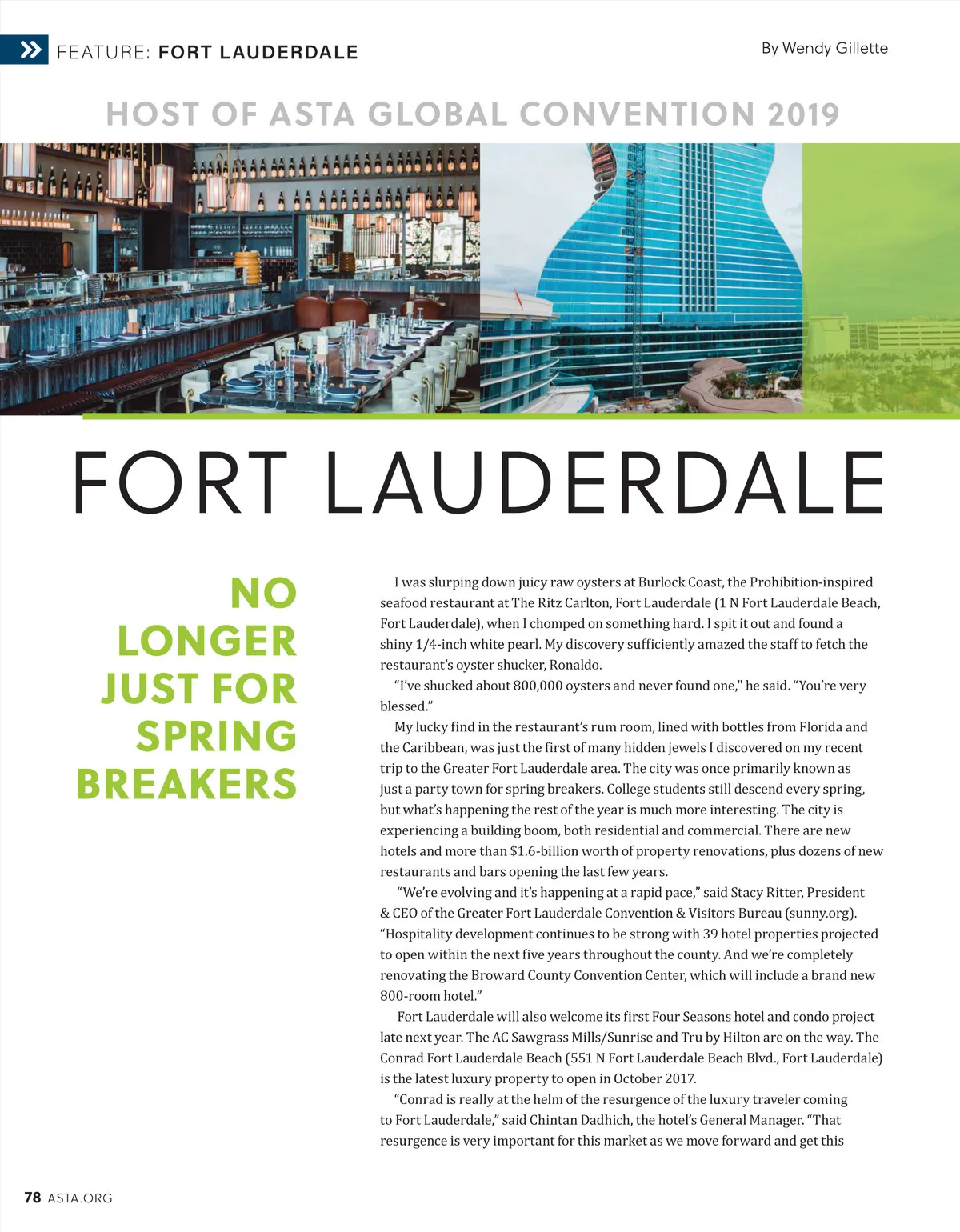 FEATURE: FORT LAUDERDALE

By Wendy Gillette

HOST OF ASTA GLOBAL CONVENTION 2019

FORT LAUDERDALE

NO LONGER JUST FOR SPRING BREAKERS

I was slurping down juicy raw oysters at Burlock Coast, the Prohibition-inspired seafood restaurant at The Ritz Carlton, Fort Lauderdale (1 N Fort Lauderdale Beach, Fort Lauderdale), when I chomped on something hard. I spit it out and found a shiny 1/4-inch white pearl. My discovery sufficiently amazed the staff to fetch the restaurant's oyster shucker, Ronaldo.

"I've shucked about 800,000 oysters and never found one," he said. "You're very blessed."

My lucky find in the restaurant's rum room, lined with bottles from Florida and the Caribbean, was just the first of many hidden jewels I discovered on my recent trip to the Greater Fort Lauderdale area. The city was once primarily known as just a party town for spring breakers. College students still descend every spring, but what's happening the rest of the year is much more interesting. The city is experiencing a building boom, both residential and commercial. There are new hotels and more than $1.6-billion worth of property renovations, plus dozens of new restaurants and bars opening the last few years.

"We're evolving and it's happening at a rapid pace," said Stacy Ritter, President & CEO of the Greater Fort Lauderdale Convention & Visitors Bureau (sunny.org). "Hospitality development continues to be strong with 39 hotel properties projected to open within the next five years throughout the county. And we're completely renovating the Broward County Convention Center, which will include a brand new 800-room hotel."

Fort Lauderdale will also welcome its first Four Seasons hotel and condo project late next year. The AC Sawgrass Mills/Sunrise and Tru by Hilton are on the way. The Conrad Fort Lauderdale Beach (551 N Fort Lauderdale Beach Blvd., Fort Lauderdale) is the latest luxury property to open in October 2017.

"Conrad is really at the helm of the resurgence of the luxury traveler coming to Fort Lauderdale," said Chintan Dadhich, the hotel's General Manager. "That resurgence is very important for this market as we move forward and get this

78 ASTA.ORG